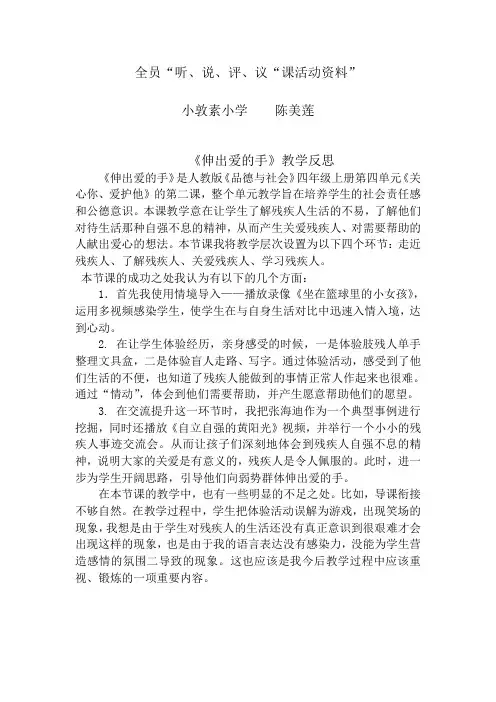 全员“听、说、评、议“课活动资料”

小敦素小学　　陈美莲

《伸出爱的手》教学反思

《伸出爱的手》是人教版《品德与社会》四年级上册第四单元《关心你、爱护他》的第二课，整个单元教学旨在培养学生的社会责任感和公德意识。本课教学意在让学生了解残疾人生活的不易，了解他们对待生活那种自强不息的精神，从而产生关爱残疾人、对需要帮助的人献出爱心的想法。本节课我将教学层次设置为以下四个环节：走近残疾人、了解残疾人、关爱残疾人、学习残疾人。

本节课的成功之处我认为有以下的几个方面：

1. 首先我使用情境导入——播放录像《坐在篮球里的小女孩》，运用多视频感染学生，使学生在与自身生活对比中迅速入情入境，达到心动。

2. 在让学生体验经历，亲身感受的时候，一是体验肢残人单手整理文具盒，二是体验盲人走路、写字。通过体验活动，感受到了他们生活的不便，也知道了残疾人能做到的事情正常人作起来也很难。通过“情动”，体会到他们需要帮助，并产生愿意帮助他们的愿望。

3. 在交流提升这一环节时，我把张海迪作为一个典型事例进行挖掘，同时还播放《自立自强的黄阳光》视频，并举行一个小小的残疾人事迹交流会。从而让孩子们深刻地体会到残疾人自强不息的精神，说明大家的关爱是有意义的，残疾人是令人佩服的。此时，进一步为学生开阔思路，引导他们向弱势群体伸出爱的手。

在本节课的教学中，也有一些明显的不足之处。比如，导课衔接不够自然。在教学过程中，学生把体验活动误解为游戏，出现笑场的现象，我想是由于学生对残疾人的生活还没有真正意识到很艰难才会出现这样的现象，也是由于我的语言表达没有感染力，没能为学生营造感情的氛围二导致的现象。这也应该是我今后教学过程中应该重视、锻炼的一项重要内容。